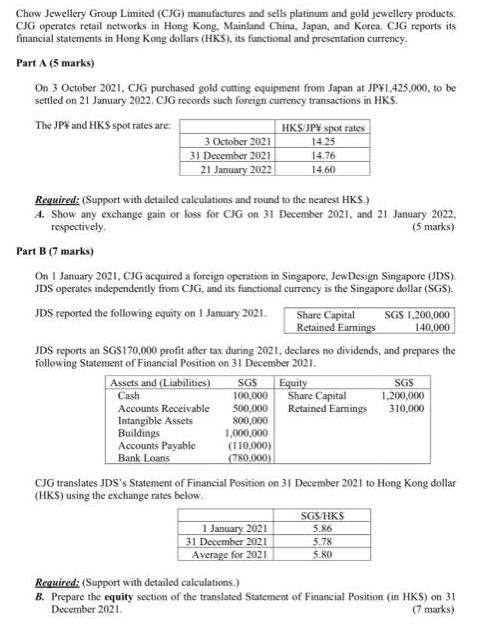 Chow Jewellery Group Limited (CJG) manufactures and sells platinum and gold jewellery products. CJG operates retail networks in Hong Kong, Mainland China, Japan, and Korea. CJG reports its financial statements in Hong Kong dollars (HK$), its functional and presentation currency.

Part A (5 marks)

On 3 October 2021, CJG purchased gold cutting equipment from Japan at JP¥1,425,000, to be settled on 21 January 2022. CJG records such foreign currency transactions in HK$.

The JP¥ and HK$ spot rates are:

| | HK$/JP¥ spot rates |
|---|---|
| 3 October 2021 | 14.25 |
| 31 December 2021 | 14.76 |
| 21 January 2022 | 14.60 |

Required: (Support with detailed calculations and round to the nearest HK$.)
A. Show any exchange gain or loss for CJG on 31 December 2021, and 21 January 2022, respectively. (5 marks)

Part B (7 marks)

On 1 January 2021, CJG acquired a foreign operation in Singapore, JewDesign Singapore (JDS). JDS operates independently from CJG, and its functional currency is the Singapore dollar (SG$).

JDS reported the following equity on 1 January 2021.

| Share Capital | SG$ 1,200,000 |
|---|---|
| Retained Earnings | 140,000 |

JDS reports an SG$170,000 profit after tax during 2021, declares no dividends, and prepares the following Statement of Financial Position on 31 December 2021.

| Assets and (Liabilities) | SG$ | Equity | SG$ |
|---|---|---|---|
| Cash | 100,000 | Share Capital | 1,200,000 |
| Accounts Receivable | 500,000 | Retained Earnings | 310,000 |
| Intangible Assets | 800,000 | | |
| Buildings | 1,000,000 | | |
| Accounts Payable | (110,000) | | |
| Bank Loans | (780,000) | | |

CJG translates JDS's Statement of Financial Position on 31 December 2021 to Hong Kong dollar (HK$) using the exchange rates below.

| | SG$/HK$ |
|---|---|
| 1 January 2021 | 5.86 |
| 31 December 2021 | 5.78 |
| Average for 2021 | 5.80 |

Required: (Support with detailed calculations.)
B. Prepare the equity section of the translated Statement of Financial Position (in HK$) on 31 December 2021. (7 marks)